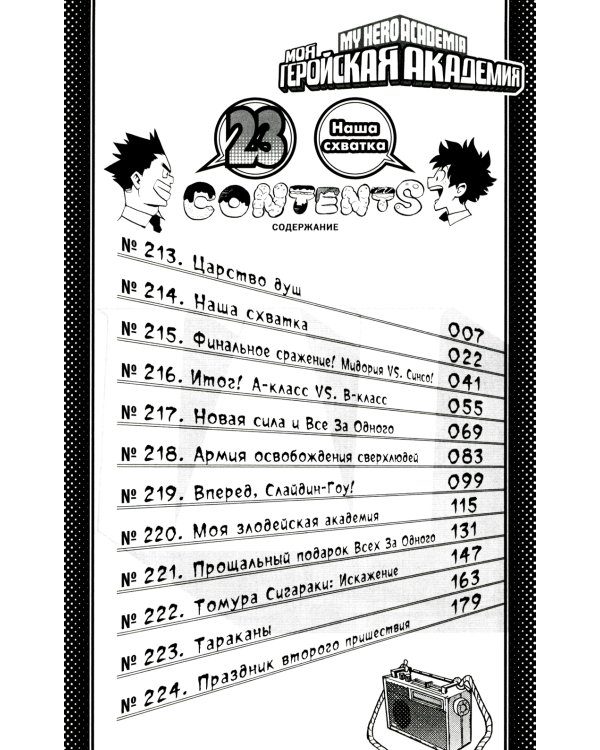 MY HERO ACADEMIA
МОЯ ГЕРОЙСКАЯ АКАДЕМИЯ

23

Наша схватка

CONTENTS
СОДЕРЖАНИЕ

№ 213. Царство душ 007

№ 214. Наша схватка 022

№ 215. Финальное сражение! Мидория VS. Синсо! 041

№ 216. Итог! А-класс VS. В-класс 055

№ 217. Новая сила и Все За Одного 069

№ 218. Армия освобождения сверхлюдей 083

№ 219. Вперед, Слайдин-Гоу! 099

№ 220. Моя злодейская академия 115

№ 221. Прощальный подарок Всех За Одного 131

№ 222. Томура Сигараки: Искажение 147

№ 223. Тараканы 163

№ 224. Праздник второго пришествия 179